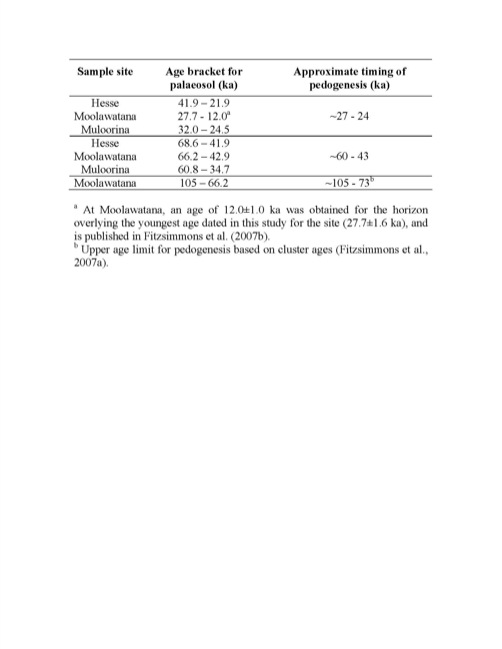 | Sample site | Age bracket for palaeosol (ka) | Approximate timing of pedogenesis (ka) |
|---|---|---|
| Hesse | 41.9 – 21.9 | |
| Moolawatana | 27.7 - 12.0$^a$ | ~27 - 24 |
| Muloorina | 32.0 – 24.5 | |
| Hesse | 68.6 – 41.9 | |
| Moolawatana | 66.2 – 42.9 | ~60 - 43 |
| Muloorina | 60.8 – 34.7 | |
| Moolawatana | 105 – 66.2 | ~105 - 73$^b$ |

$^a$ At Moolawatana, an age of 12.0±1.0 ka was obtained for the horizon overlying the youngest age dated in this study for the site (27.7±1.6 ka), and is published in Fitzsimmons et al. (2007b).
$^b$ Upper age limit for pedogenesis based on cluster ages (Fitzsimmons et al., 2007a).